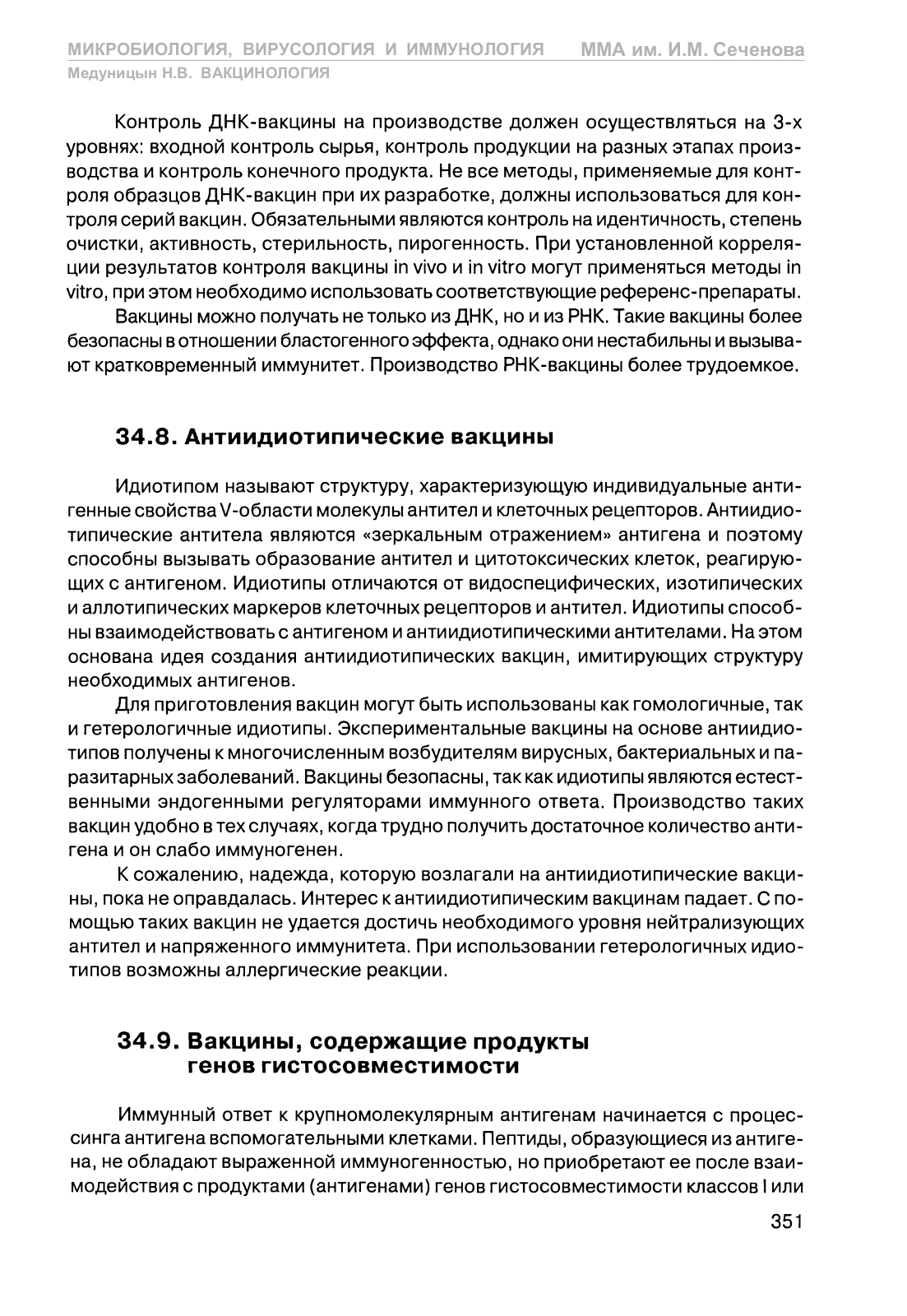 МИКРОБИОЛОГИЯ, ВИРУСОЛОГИЯ И ИММУНОЛОГИЯ ММА им. И.М. Сеченова
Медуницын Н.В. ВАКЦИНОЛОГИЯ

Контроль ДНК-вакцины на производстве должен осуществляться на 3-х уровнях: входной контроль сырья, контроль продукции на разных этапах производства и контроль конечного продукта. Не все методы, применяемые для контроля образцов ДНК-вакцин при их разработке, должны использоваться для контроля серий вакцин. Обязательными являются контроль на идентичность, степень очистки, активность, стерильность, пирогенность. При установленной корреляции результатов контроля вакцины in vivo и in vitro могут применяться методы in vitro, при этом необходимо использовать соответствующие референс-препараты.

Вакцины можно получать не только из ДНК, но и из РНК. Такие вакцины более безопасны в отношении бластогенного эффекта, однако они нестабильны и вызывают кратковременный иммунитет. Производство РНК-вакцины более трудоемкое.

34.8. Антиидиотипические вакцины

Идиотипом называют структуру, характеризующую индивидуальные антигенные свойства V-области молекулы антител и клеточных рецепторов. Антиидиотипические антитела являются «зеркальным отражением» антигена и поэтому способны вызывать образование антител и цитотоксических клеток, реагирующих с антигеном. Идиотипы отличаются от видоспецифических, изотипических и аллотипических маркеров клеточных рецепторов и антител. Идиотипы способны взаимодействовать с антигеном и антиидиотипическими антителами. На этом основана идея создания антиидиотипических вакцин, имитирующих структуру необходимых антигенов.

Для приготовления вакцин могут быть использованы как гомологичные, так и гетерологичные идиотипы. Экспериментальные вакцины на основе антиидиотипов получены к многочисленным возбудителям вирусных, бактериальных и паразитарных заболеваний. Вакцины безопасны, так как идиотипы являются естественными эндогенными регуляторами иммунного ответа. Производство таких вакцин удобно в тех случаях, когда трудно получить достаточное количество антигена и он слабо иммуногенен.

К сожалению, надежда, которую возлагали на антиидиотипические вакцины, пока не оправдалась. Интерес к антиидиотипическим вакцинам падает. С помощью таких вакцин не удается достичь необходимого уровня нейтрализующих антител и напряженного иммунитета. При использовании гетерологичных идиотипов возможны аллергические реакции.

34.9. Вакцины, содержащие продукты генов гистосовместимости

Иммунный ответ к крупномолекулярным антигенам начинается с процессинга антигена вспомогательными клетками. Пептиды, образующиеся из антигена, не обладают выраженной иммуногенностью, но приобретают ее после взаимодействия с продуктами (антигенами) генов гистосовместимости классов I или

351